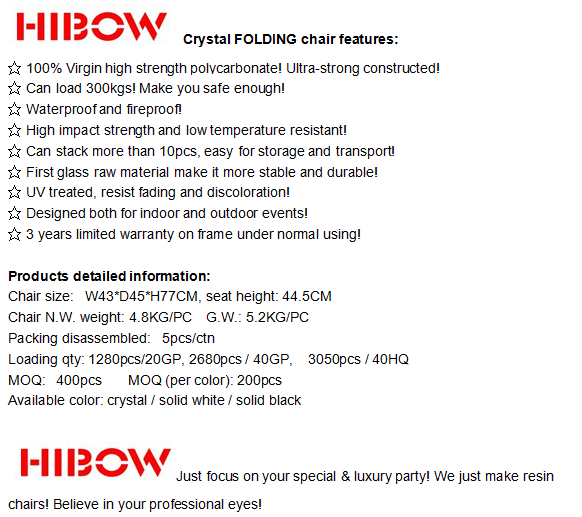 HIBOW Crystal FOLDING chair features:

☆ 100% Virgin high strength polycarbonate! Ultra-strong constructed!
☆ Can load 300kgs! Make you safe enough!
☆ Waterproof and fireproof!
☆ High impact strength and low temperature resistant!
☆ Can stack more than 10pcs, easy for storage and transport!
☆ First glass raw material make it more stable and durable!
☆ UV treated, resist fading and discoloration!
☆ Designed both for indoor and outdoor events!
☆ 3 years limited warranty on frame under normal using!

Products detailed information:
Chair size: W43*D45*H77CM, seat height: 44.5CM
Chair N.W. weight: 4.8KG/PC G.W.: 5.2KG/PC
Packing disassembled: 5pcs/ctn
Loading qty: 1280pcs/20GP, 2680pcs / 40GP, 3050pcs / 40HQ
MOQ: 400pcs MOQ (per color): 200pcs
Available color: crystal / solid white / solid black

HIBOW Just focus on your special & luxury party! We just make resin chairs! Believe in your professional eyes!